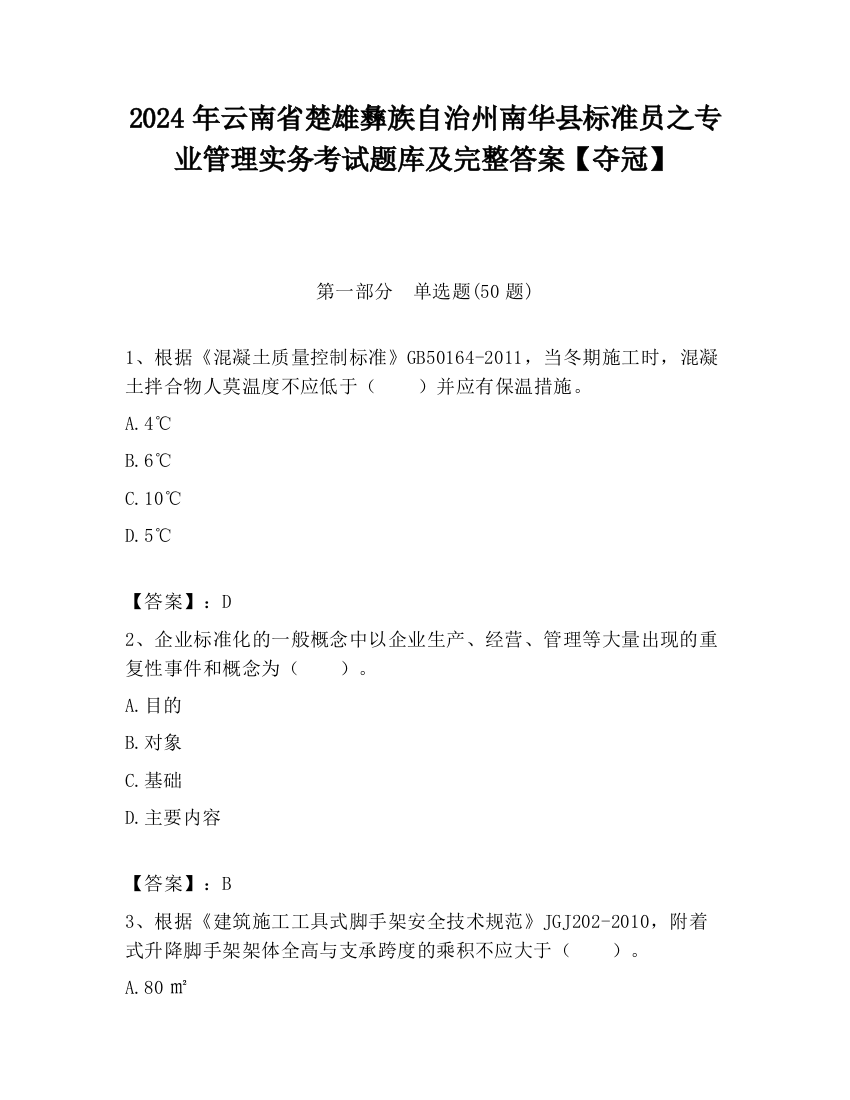 2024 年云南省楚雄彝族自治州南华县标准员之专业管理实务考试题库及完整答案【夺冠】

第一部分 单选题(50 题)

1、根据《混凝土质量控制标准》GB50164-2011，当冬期施工时，混凝土拌合物人莫温度不应低于（　　）并应有保温措施。

A.4℃

B.6℃

C.10℃

D.5℃

【答案】：D

2、企业标准化的一般概念中以企业生产、经营、管理等大量出现的重复性事件和概念为（　　）。

A.目的

B.对象

C.基础

D.主要内容

【答案】：B

3、根据《建筑施工工具式脚手架安全技术规范》JGJ202-2010，附着式升降脚手架架体全高与支承跨度的乘积不应大于（　　）。

A.80 ㎡